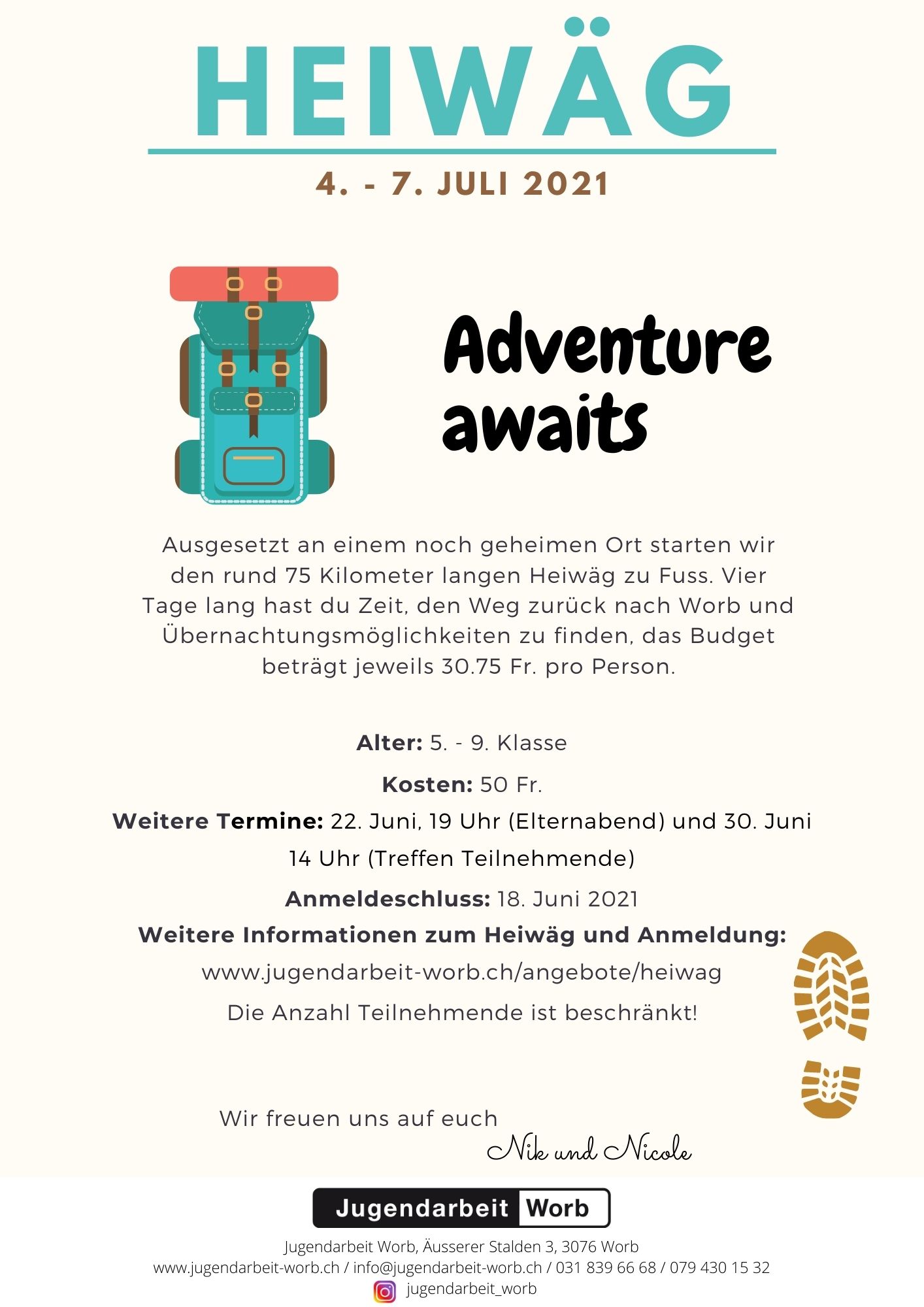 HEIWÄG

4. - 7. JULI 2021

Adventure awaits

Ausgesetzt an einem noch geheimen Ort starten wir den rund 75 Kilometer langen Heiwäg zu Fuss. Vier Tage lang hast du Zeit, den Weg zurück nach Worb und Übernachtungsmöglichkeiten zu finden, das Budget beträgt jeweils 30.75 Fr. pro Person.

Alter: 5. - 9. Klasse

Kosten: 50 Fr.

Weitere Termine: 22. Juni, 19 Uhr (Elternabend) und 30. Juni 14 Uhr (Treffen Teilnehmende)

Anmeldeschluss: 18. Juni 2021

Weitere Informationen zum Heiwäg und Anmeldung:

www.jugendarbeit-worb.ch/angebote/heiwag

Die Anzahl Teilnehmende ist beschränkt!

Wir freuen uns auf euch

Nik und Nicole

Jugendarbeit Worb

Jugendarbeit Worb, Äusserer Stalden 3, 3076 Worb
www.jugendarbeit-worb.ch / info@jugendarbeit-worb.ch / 031 839 66 68 / 079 430 15 32
jugendarbeit_worb